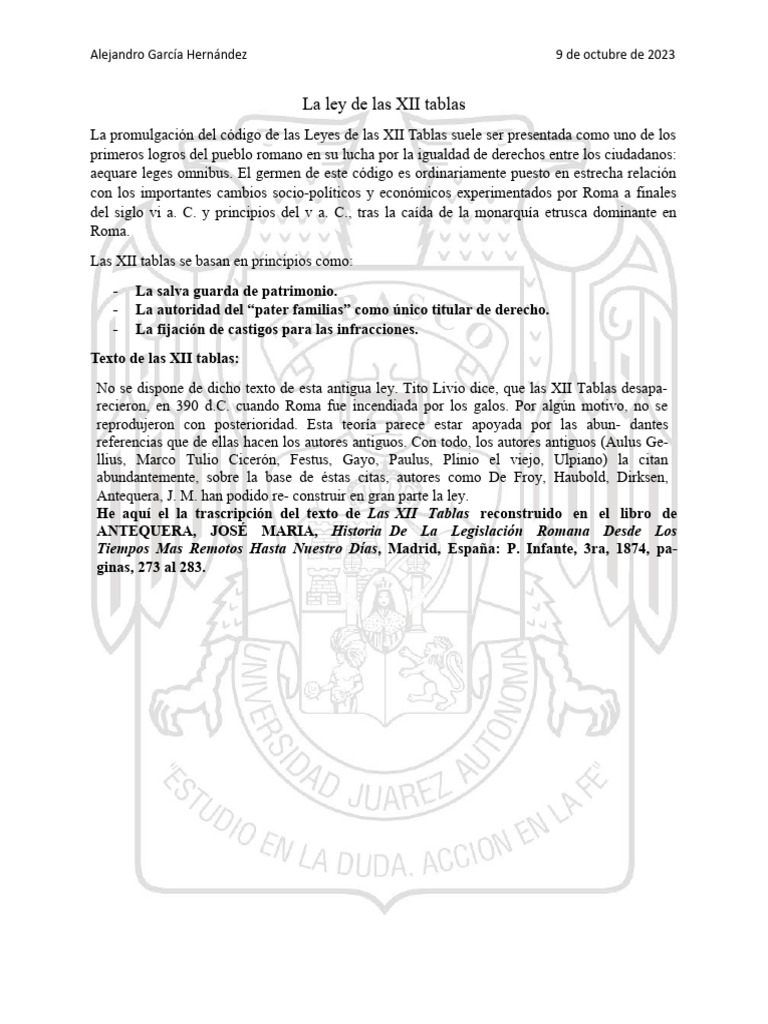 Alejandro García Hernández

9 de octubre de 2023

La ley de las XII tablas

La promulgación del código de las Leyes de las XII Tablas suele ser presentada como uno de los primeros logros del pueblo romano en su lucha por la igualdad de derechos entre los ciudadanos: aequare leges omnibus. El germen de este código es ordinariamente puesto en estrecha relación con los importantes cambios socio-políticos y económicos experimentados por Roma a finales del siglo vi a. C. y principios del v a. C., tras la caída de la monarquía etrusca dominante en Roma.

Las XII tablas se basan en principios como:

- La salva guarda de patrimonio.
- La autoridad del "pater familias" como único titular de derecho.
- La fijación de castigos para las infracciones.

Texto de las XII tablas:

No se dispone de dicho texto de esta antigua ley. Tito Livio dice, que las XII Tablas desaparecieron, en 390 d.C. cuando Roma fue incendiada por los galos. Por algún motivo, no se reprodujeron con posterioridad. Esta teoría parece estar apoyada por las abun- dantes referencias que de ellas hacen los autores antiguos. Con todo, los autores antiguos (Aulus Gellius, Marco Tulio Cicerón, Festus, Gayo, Paulus, Plinio el viejo, Ulpiano) la citan abundantemente, sobre la base de éstas citas, autores como De Froy, Haubold, Dirksen, Antequera, J. M. han podido re- construir en gran parte la ley.
He aquí el la trascripción del texto de Las XII Tablas reconstruido en el libro de ANTEQUERA, JOSÉ MARIA, Historia De La Legislación Romana Desde Los Tiempos Mas Remotos Hasta Nuestro Días, Madrid, España: P. Infante, 3ra, 1874, paginas, 273 al 283.

UNIVERSIDAD JUAREZ AUTONOMA
"ESTUDIO EN LA DUDA. ACCION EN LA FE"